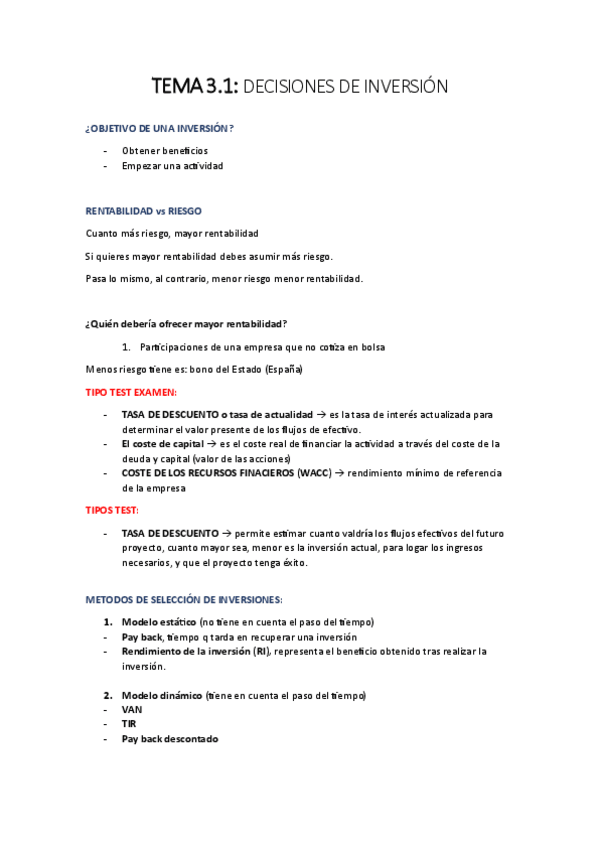 TEMA 3.1: DECISIONES DE INVERSIÓN

¿OBJETIVO DE UNA INVERSIÓN?

- Obtener beneficios
- Empezar una actividad

RENTABILIDAD vs RIESGO

Cuanto más riesgo, mayor rentabilidad

Si quieres mayor rentabilidad debes asumir más riesgo.

Pasa lo mismo, al contrario, menor riesgo menor rentabilidad.

¿Quién debería ofrecer mayor rentabilidad?

1. Participaciones de una empresa que no cotiza en bolsa

Menos riesgo tiene es: bono del Estado (España)

TIPO TEST EXAMEN:

- TASA DE DESCUENTO o tasa de actualidad → es la tasa de interés actualizada para determinar el valor presente de los flujos de efectivo.
- El coste de capital → es el coste real de financiar la actividad a través del coste de la deuda y capital (valor de las acciones)
- COSTE DE LOS RECURSOS FINACIEROS (WACC) → rendimiento mínimo de referencia de la empresa

TIPOS TEST:

- TASA DE DESCUENTO → permite estimar cuanto valdría los flujos efectivos del futuro proyecto, cuanto mayor sea, menor es la inversión actual, para logar los ingresos necesarios, y que el proyecto tenga éxito.

METODOS DE SELECCIÓN DE INVERSIONES:

1. Modelo estático (no tiene en cuenta el paso del tiempo)
- Pay back, tiempo q tarda en recuperar una inversión
- Rendimiento de la inversión (RI), representa el beneficio obtenido tras realizar la inversión.

2. Modelo dinámico (tiene en cuenta el paso del tiempo)
- VAN
- TIR
- Pay back descontado